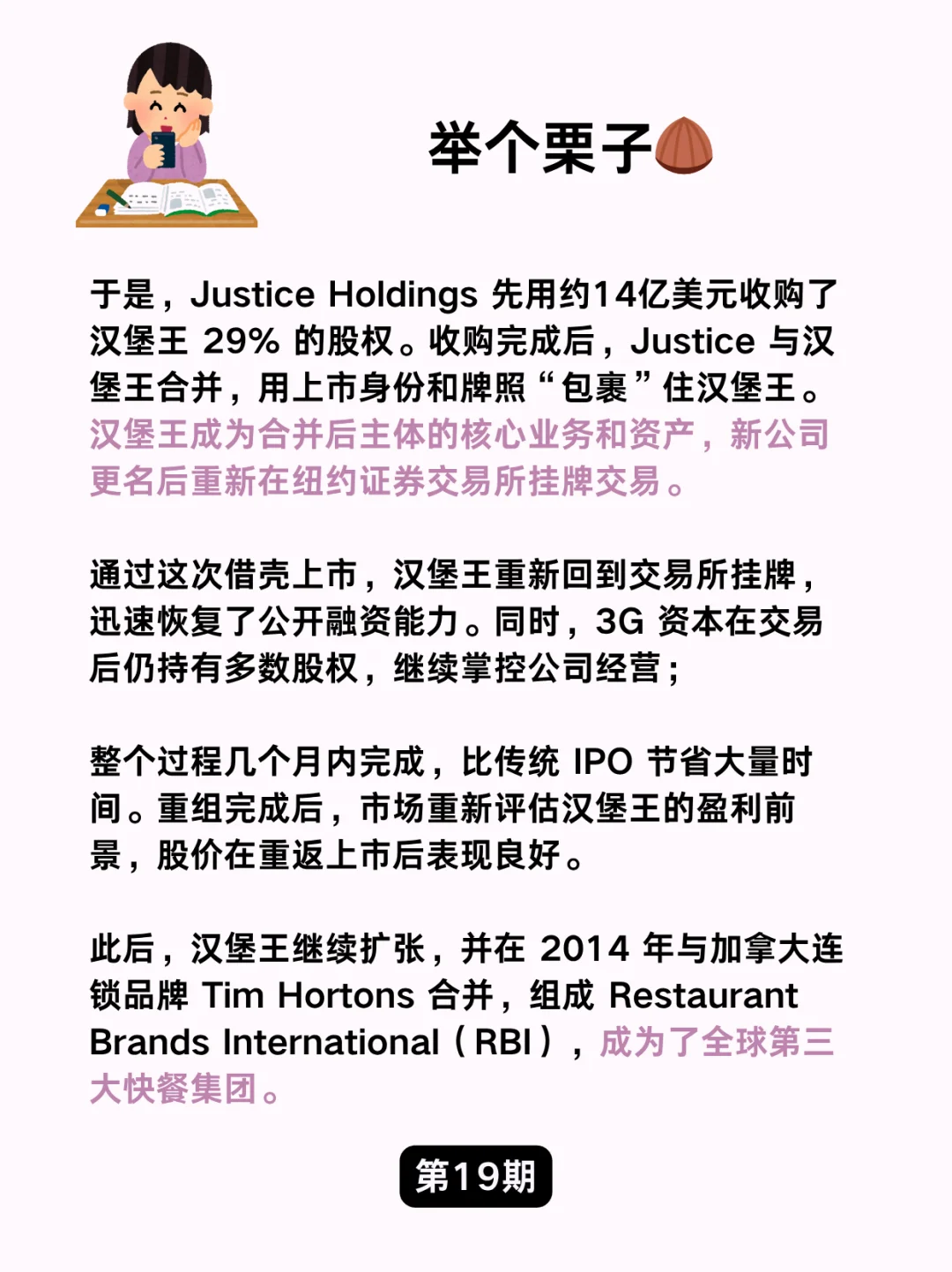 举个栗子

于是，Justice Holdings 先用约14亿美元收购了汉堡王 29% 的股权。收购完成后，Justice 与汉堡王合并，用上市身份和牌照“包裹”住汉堡王。汉堡王成为合并后主体的核心业务和资产，新公司更名后重新在纽约证券交易所挂牌交易。

通过这次借壳上市，汉堡王重新回到交易所挂牌，迅速恢复了公开融资能力。同时，3G 资本在交易后仍持有多数股权，继续掌控公司经营；

整个过程几个月内完成，比传统 IPO 节省大量时间。重组完成后，市场重新评估汉堡王的盈利前景，股价在重返上市后表现良好。

此后，汉堡王继续扩张，并在 2014 年与加拿大连锁品牌 Tim Hortons 合并，组成 Restaurant Brands International（RBI），成为了全球第三大快餐集团。

第19期